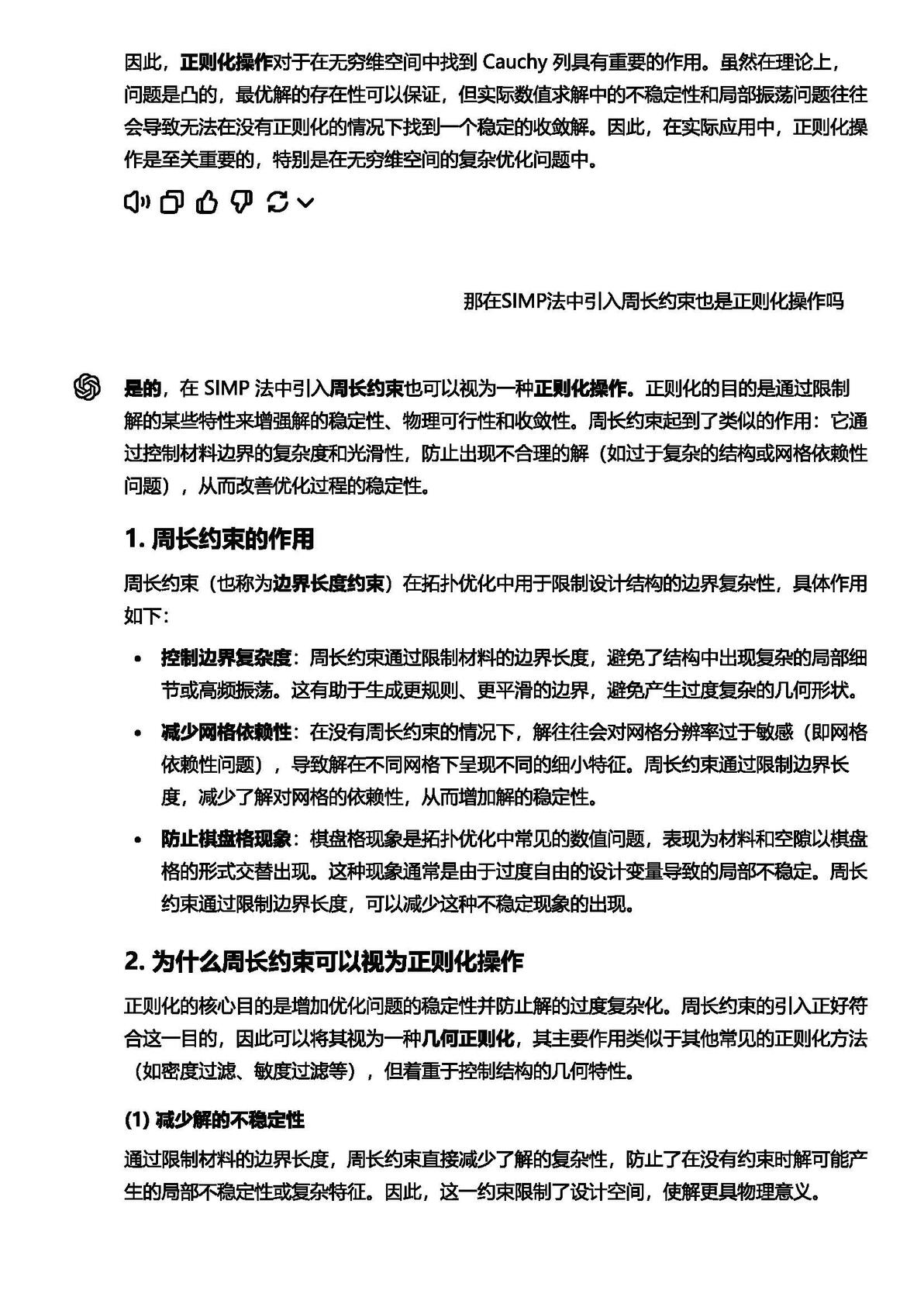 因此，正则化操作对于在无穷维空间中找到 Cauchy 列具有重要的作用。虽然在理论上，问题是凸的，最优解的存在性可以保证，但实际数值求解中的不稳定性和局部振荡问题往往会导致无法在没有正则化的情况下找到一个稳定的收敛解。因此，在实际应用中，正则化操作是至关重要的，特别是在无穷维空间的复杂优化问题中。

那在SIMP法中引入周长约束也是正则化操作吗

是的，在 SIMP 法中引入周长约束也可以视为一种正则化操作。正则化的目的是通过限制解的某些特性来增强解的稳定性、物理可行性和收敛性。周长约束起到了类似的作用：它通过控制材料边界的复杂度和光滑性，防止出现不合理的解（如过于复杂的结构或网格依赖性问题），从而改善优化过程的稳定性。

1. 周长约束的作用

周长约束（也称为边界长度约束）在拓扑优化中用于限制设计结构的边界复杂性，具体作用如下：

• 控制边界复杂度：周长约束通过限制材料的边界长度，避免了结构中出现复杂的局部细节或高频振荡。这有助于生成更规则、更平滑的边界，避免产生过度复杂的几何形状。

• 减少网格依赖性：在没有周长约束的情况下，解往往会对网格分辨率过于敏感（即网格依赖性问题），导致解在不同网格下呈现不同的细小特征。周长约束通过限制边界长度，减少了解对网格的依赖性，从而增加解的稳定性。

• 防止棋盘格现象：棋盘格现象是拓扑优化中常见的数值问题，表现为材料和空隙以棋盘格的形式交替出现。这种现象通常是由于过度自由的设计变量导致的局部不稳定。周长约束通过限制边界长度，可以减少这种不稳定现象的出现。

2. 为什么周长约束可以视为正则化操作

正则化的核心目的是增加优化问题的稳定性并防止解的过度复杂化。周长约束的引入正好符合这一目的，因此可以将其视为一种几何正则化，其主要作用类似于其他常见的正则化方法（如密度过滤、敏度过滤等），但着重于控制结构的几何特性。

(1) 减少解的不稳定性

通过限制材料的边界长度，周长约束直接减少了解的复杂性，防止了在没有约束时解可能产生的局部不稳定性或复杂特征。因此，这一约束限制了设计空间，使解更具物理意义。